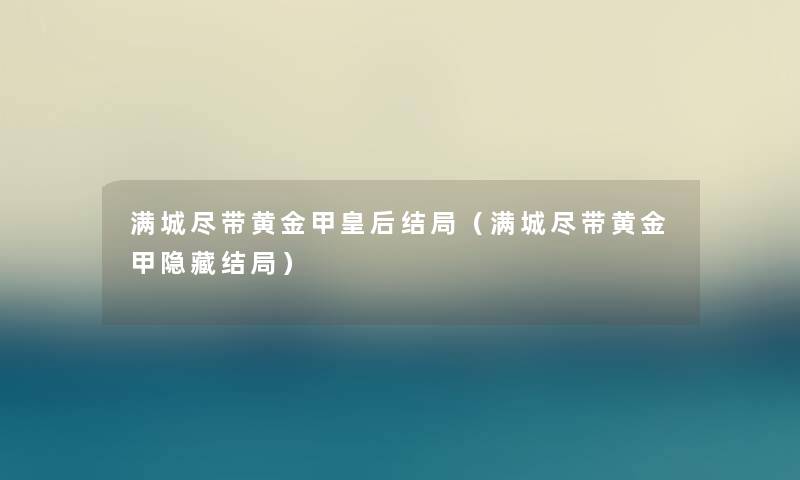 满城尽带黄金甲皇后结局（满城尽带黄金甲隐藏结局）